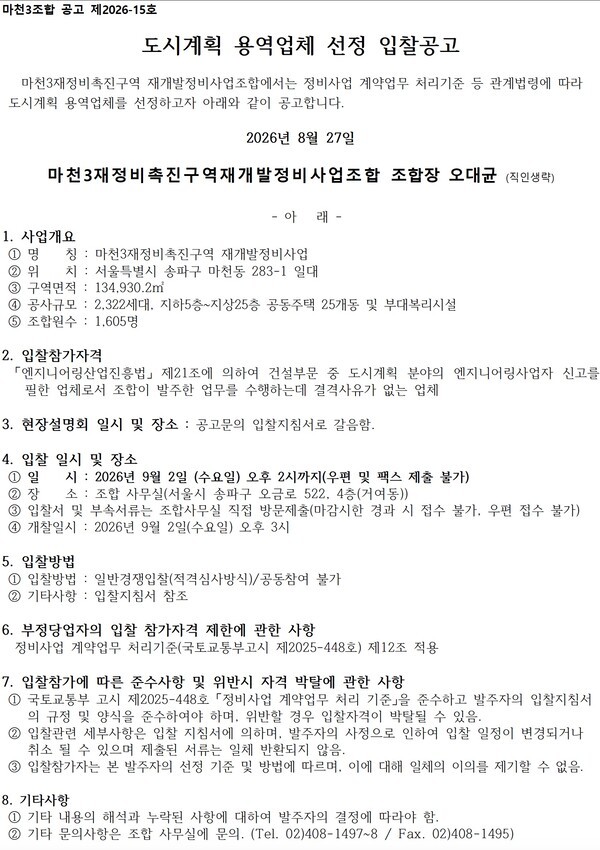 마천3조합 공고 제2026-15호

도시계획 용역업체 선정 입찰공고

마천3재정비촉진구역 재개발정비사업조합에서는 정비사업 계약업무 처리기준 등 관계법령에 따라 도시계획 용역업체를 선정하고자 아래와 같이 공고합니다.

2026년 8월 27일

마천3재정비촉진구역재개발정비사업조합 조합장 오대균 (직인생략)

- 아 래 -

1. 사업개요
① 명 칭 : 마천3재정비촉진구역 재개발정비사업
② 위 치 : 서울특별시 송파구 마천동 283-1 일대
③ 구역면적 : 134,930.2㎡
④ 공사규모 : 2,322세대, 지하5층~지상25층 공동주택 25개동 및 부대복리시설
⑤ 조합원수 : 1,605명

2. 입찰참가자격
「엔지니어링산업진흥법」 제21조에 의하여 건설부문 중 도시계획 분야의 엔지니어링사업자 신고를 필한 업체로서 조합이 발주한 업무를 수행하는데 결격사유가 없는 업체

3. 현장설명회 일시 및 장소 : 공고문의 입찰지침서로 갈음함.

4. 입찰 일시 및 장소
① 일 시 : 2026년 9월 2일 (수요일) 오후 2시까지(우편 및 팩스 제출 불가)
② 장 소 : 조합 사무실(서울시 송파구 오금로 522, 4층(거여동))
③ 입찰서 및 부속서류는 조합사무실 직접 방문제출(마감시한 경과 시 접수 불가, 우편 접수 불가)
④ 개찰일시 : 2026년 9월 2일(수요일) 오후 3시

5. 입찰방법
① 입찰방법 : 일반경쟁입찰(적격심사방식)/공동참여 불가
② 기타사항 : 입찰지침서 참조

6. 부정당업자의 입찰 참가자격 제한에 관한 사항
정비사업 계약업무 처리기준(국토교통부고시 제2025-448호) 제12조 적용

7. 입찰참가에 따른 준수사항 및 위반시 자격 박탈에 관한 사항
① 국토교통부 고시 제2025-448호 「정비사업 계약업무 처리 기준」을 준수하고 발주자의 입찰지침서의 규정 및 양식을 준수하여야 하며, 위반할 경우 입찰자격이 박탈될 수 있음.
② 입찰관련 세부사항은 입찰 지침서에 의하며, 발주자의 사정으로 인하여 입찰 일정이 변경되거나 취소 될 수 있으며 제출된 서류는 일체 반환되지 않음.
③ 입찰참가자는 본 발주자의 선정 기준 및 방법에 따르며, 이에 대해 일체의 이의를 제기할 수 없음.

8. 기타사항
① 기타 내용의 해석과 누락된 사항에 대하여 발주자의 결정에 따라야 함.
② 기타 문의사항은 조합 사무실에 문의. (Tel. 02)408-1497~8 / Fax. 02)408-1495)